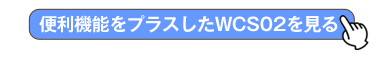 便利機能をプラスしたWCS02を見る